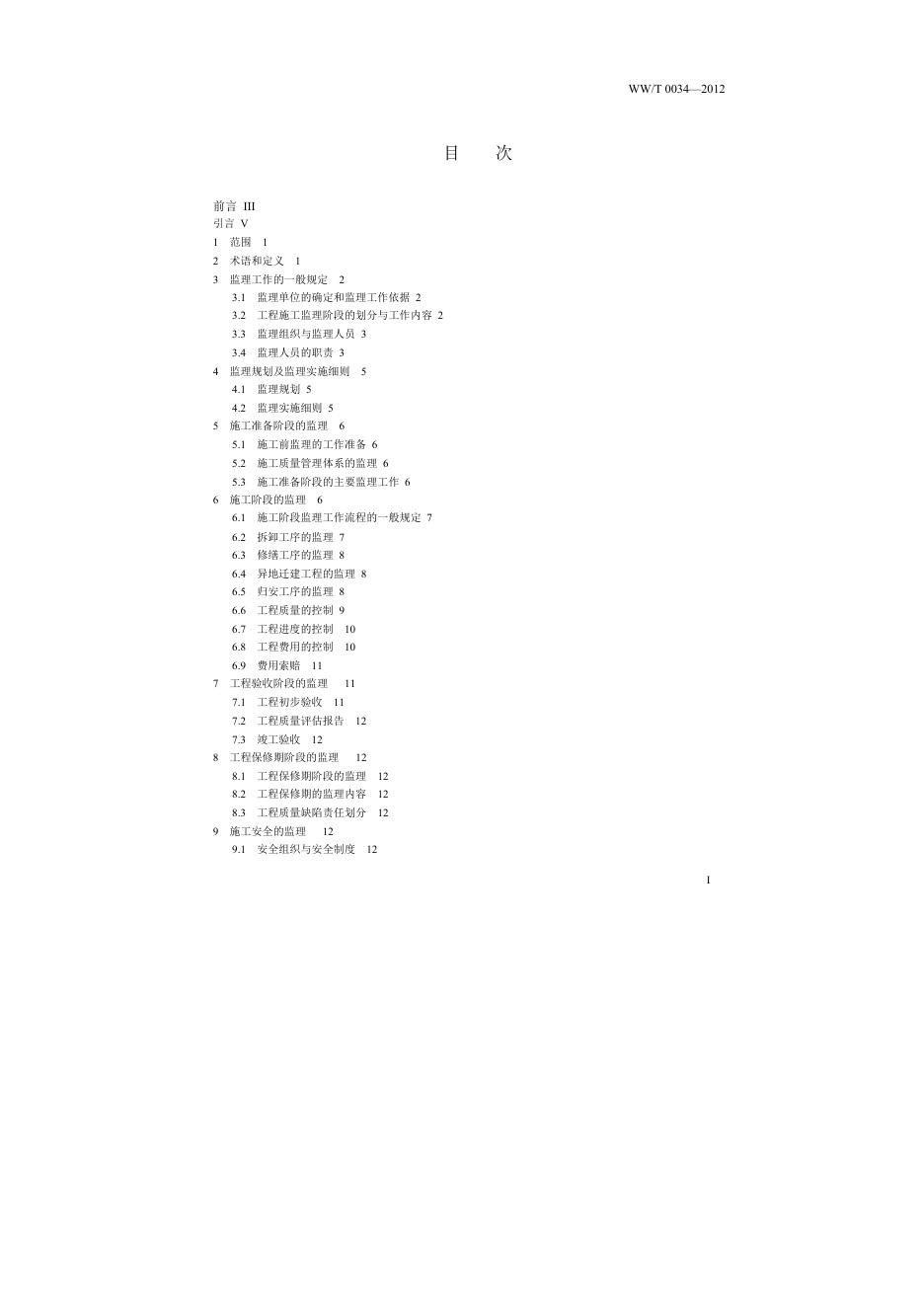 WW/T 0034—2012

目　次

前言 III
引言 V
1 范围 1
2 术语和定义 1
3 监理工作的一般规定 2
3.1 监理单位的确定和监理工作依据 2
3.2 工程施工监理阶段的划分与工作内容 2
3.3 监理组织与监理人员 3
3.4 监理人员的职责 3
4 监理规划及监理实施细则 5
4.1 监理规划 5
4.2 监理实施细则 5
5 施工准备阶段的监理 6
5.1 施工前监理的工作准备 6
5.2 施工质量管理体系的监理 6
5.3 施工准备阶段的主要监理工作 6
6 施工阶段的监理 6
6.1 施工阶段监理工作流程的一般规定 7
6.2 拆卸工序的监理 7
6.3 修缮工序的监理 8
6.4 异地迁建工程的监理 8
6.5 归安工序的监理 8
6.6 工程质量的控制 9
6.7 工程进度的控制 10
6.8 工程费用的控制 10
6.9 费用索赔 11
7 工程验收阶段的监理 11
7.1 工程初步验收 11
7.2 工程质量评估报告 12
7.3 竣工验收 12
8 工程保修期阶段的监理 12
8.1 工程保修期阶段的监理 12
8.2 工程保修期的监理内容 12
8.3 工程质量缺陷责任划分 12
9 施工安全的监理 12
9.1 安全组织与安全制度 12

I